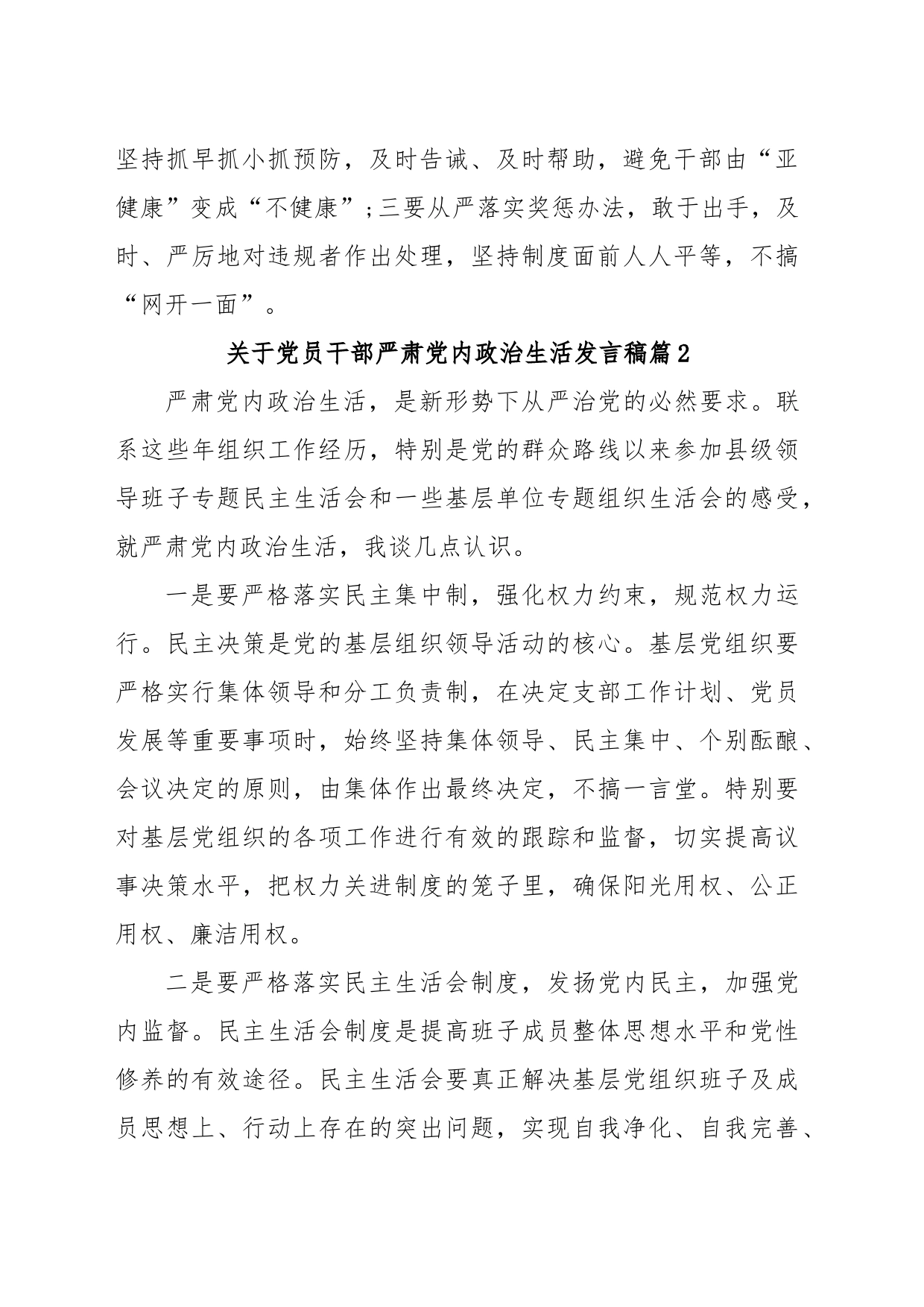 坚持抓早抓小抓预防，及时告诫、及时帮助，避免干部由“亚健康”变成“不健康”；三要从严落实奖惩办法，敢于出手，及时、严厉地对违规者作出处理，坚持制度面前人人平等，不搞“网开一面”。

关于党员干部严肃党内政治生活发言稿篇2

严肃党内政治生活，是新形势下从严治党的必然要求。联系这些年组织工作经历，特别是党的群众路线以来参加县级领导班子专题民主生活会和一些基层单位专题组织生活会的感受，就严肃党内政治生活，我谈几点认识。

一是要严格落实民主集中制，强化权力约束，规范权力运行。民主决策是党的基层组织领导活动的核心。基层党组织要严格实行集体领导和分工负责制，在决定支部工作计划、党员发展等重要事项时，始终坚持集体领导、民主集中、个别酝酿、会议决定的原则，由集体作出最终决定，不搞一言堂。特别要对基层党组织的各项工作进行有效的跟踪和监督，切实提高议事决策水平，把权力关进制度的笼子里，确保阳光用权、公正用权、廉洁用权。

二是要严格落实民主生活会制度，发扬党内民主，加强党内监督。民主生活会制度是提高班子成员整体思想水平和党性修养的有效途径。民主生活会要真正解决基层党组织班子及成员思想上、行动上存在的突出问题，实现自我净化、自我完善、